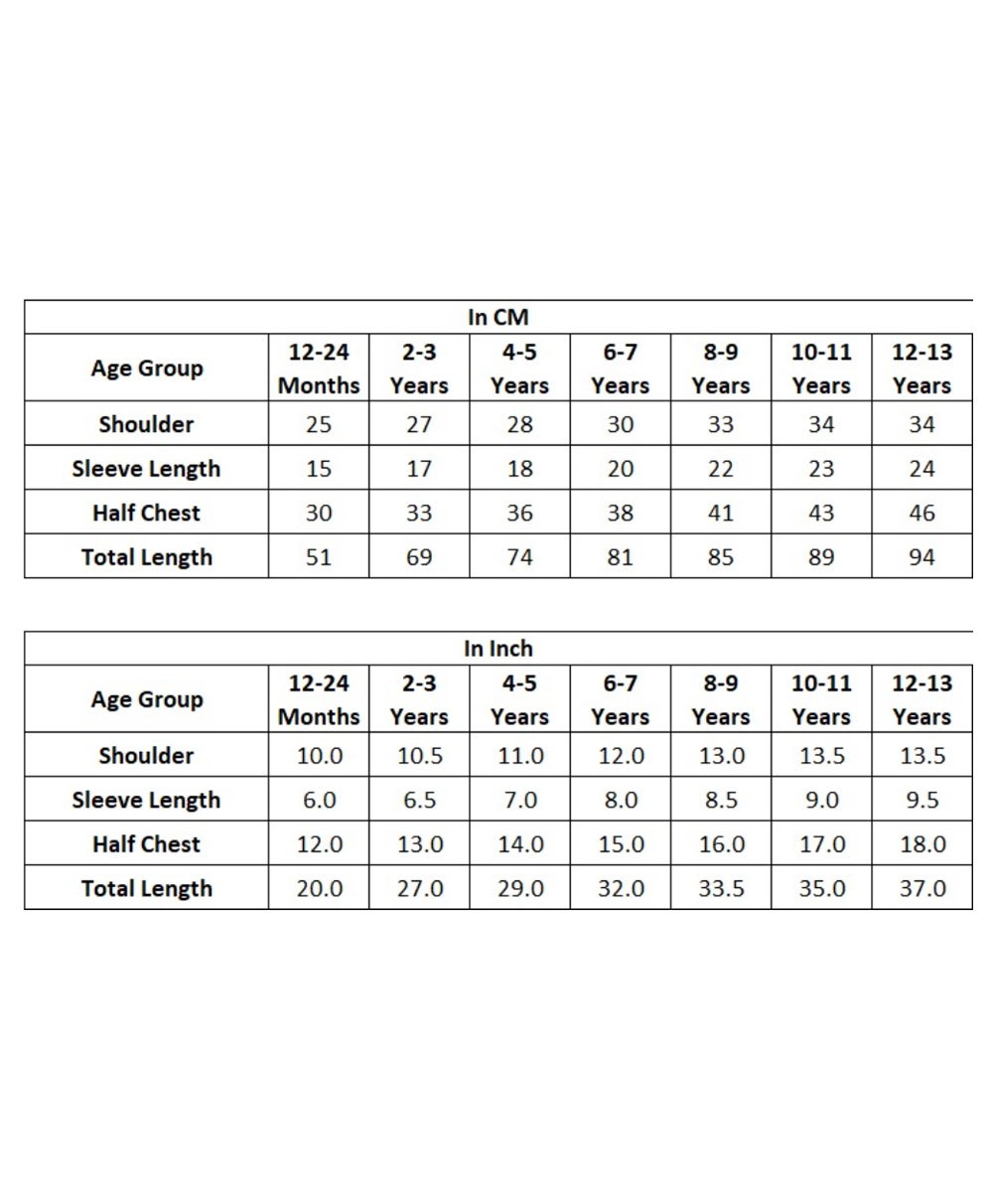 In CM

| Age Group | 12-24 Months | 2-3 Years | 4-5 Years | 6-7 Years | 8-9 Years | 10-11 Years | 12-13 Years |
|---|---|---|---|---|---|---|---|
| Shoulder | 25 | 27 | 28 | 30 | 33 | 34 | 34 |
| Sleeve Length | 15 | 17 | 18 | 20 | 22 | 23 | 24 |
| Half Chest | 30 | 33 | 36 | 38 | 41 | 43 | 46 |
| Total Length | 51 | 69 | 74 | 81 | 85 | 89 | 94 |

In Inch

| Age Group | 12-24 Months | 2-3 Years | 4-5 Years | 6-7 Years | 8-9 Years | 10-11 Years | 12-13 Years |
|---|---|---|---|---|---|---|---|
| Shoulder | 10.0 | 10.5 | 11.0 | 12.0 | 13.0 | 13.5 | 13.5 |
| Sleeve Length | 6.0 | 6.5 | 7.0 | 8.0 | 8.5 | 9.0 | 9.5 |
| Half Chest | 12.0 | 13.0 | 14.0 | 15.0 | 16.0 | 17.0 | 18.0 |
| Total Length | 20.0 | 27.0 | 29.0 | 32.0 | 33.5 | 35.0 | 37.0 |